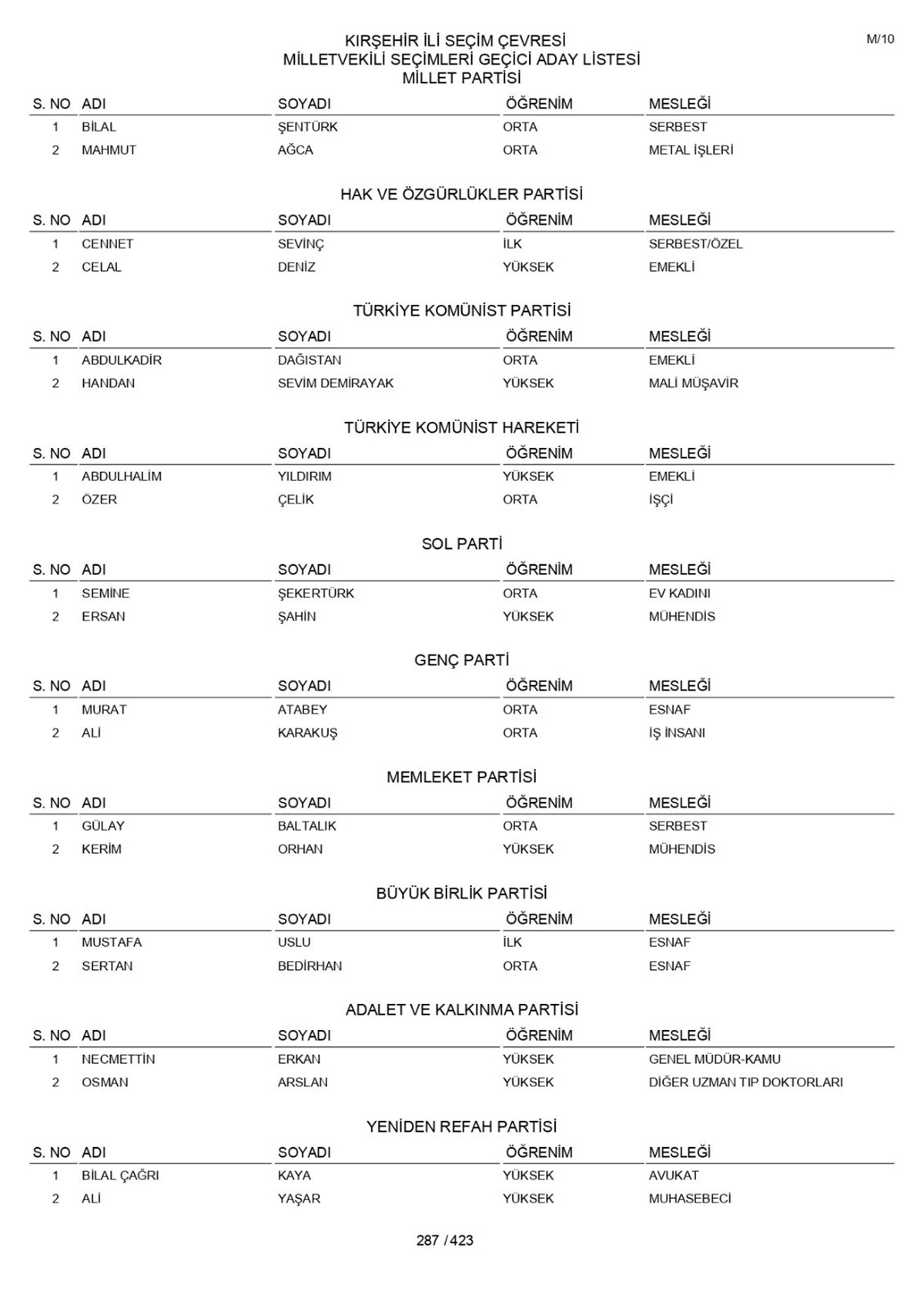 M/10

KIRŞEHİR İLİ SEÇİM ÇEVRESİ
MİLLETVEKİLİ SEÇİMLERİ GEÇİCİ ADAY LİSTESİ
MİLLET PARTİSİ

| S. NO | ADI | SOYADI | ÖĞRENİM | MESLEĞİ |
|---|---|---|---|---|
| 1 | BİLAL | ŞENTÜRK | ORTA | SERBEST |
| 2 | MAHMUT | AĞCA | ORTA | METAL İŞLERİ |

HAK VE ÖZGÜRLÜKLER PARTİSİ

| S. NO | ADI | SOYADI | ÖĞRENİM | MESLEĞİ |
|---|---|---|---|---|
| 1 | CENNET | SEVİNÇ | İLK | SERBEST/ÖZEL |
| 2 | CELAL | DENİZ | YÜKSEK | EMEKLİ |

TÜRKİYE KOMÜNİST PARTİSİ

| S. NO | ADI | SOYADI | ÖĞRENİM | MESLEĞİ |
|---|---|---|---|---|
| 1 | ABDULKADİR | DAĞISTAN | ORTA | EMEKLİ |
| 2 | HANDAN | SEVİM DEMİRAYAK | YÜKSEK | MALİ MÜŞAVİR |

TÜRKİYE KOMÜNİST HAREKETİ

| S. NO | ADI | SOYADI | ÖĞRENİM | MESLEĞİ |
|---|---|---|---|---|
| 1 | ABDULHALİM | YILDIRIM | YÜKSEK | EMEKLİ |
| 2 | ÖZER | ÇELİK | ORTA | İŞÇİ |

SOL PARTİ

| S. NO | ADI | SOYADI | ÖĞRENİM | MESLEĞİ |
|---|---|---|---|---|
| 1 | SEMİNE | ŞEKERTÜRK | ORTA | EV KADINI |
| 2 | ERSAN | ŞAHİN | YÜKSEK | MÜHENDİS |

GENÇ PARTİ

| S. NO | ADI | SOYADI | ÖĞRENİM | MESLEĞİ |
|---|---|---|---|---|
| 1 | MURAT | ATABEY | ORTA | ESNAF |
| 2 | ALİ | KARAKUŞ | ORTA | İŞ İNSANI |

MEMLEKET PARTİSİ

| S. NO | ADI | SOYADI | ÖĞRENİM | MESLEĞİ |
|---|---|---|---|---|
| 1 | GÜLAY | BALTALIK | ORTA | SERBEST |
| 2 | KERİM | ORHAN | YÜKSEK | MÜHENDİS |

BÜYÜK BİRLİK PARTİSİ

| S. NO | ADI | SOYADI | ÖĞRENİM | MESLEĞİ |
|---|---|---|---|---|
| 1 | MUSTAFA | USLU | İLK | ESNAF |
| 2 | SERTAN | BEDİRHAN | ORTA | ESNAF |

ADALET VE KALKINMA PARTİSİ

| S. NO | ADI | SOYADI | ÖĞRENİM | MESLEĞİ |
|---|---|---|---|---|
| 1 | NECMETTİN | ERKAN | YÜKSEK | GENEL MÜDÜR-KAMU |
| 2 | OSMAN | ARSLAN | YÜKSEK | DİĞER UZMAN TIP DOKTORLARI |

YENİDEN REFAH PARTİSİ

| S. NO | ADI | SOYADI | ÖĞRENİM | MESLEĞİ |
|---|---|---|---|---|
| 1 | BİLAL ÇAĞRI | KAYA | YÜKSEK | AVUKAT |
| 2 | ALİ | YAŞAR | YÜKSEK | MUHASEBECİ |

287 / 423